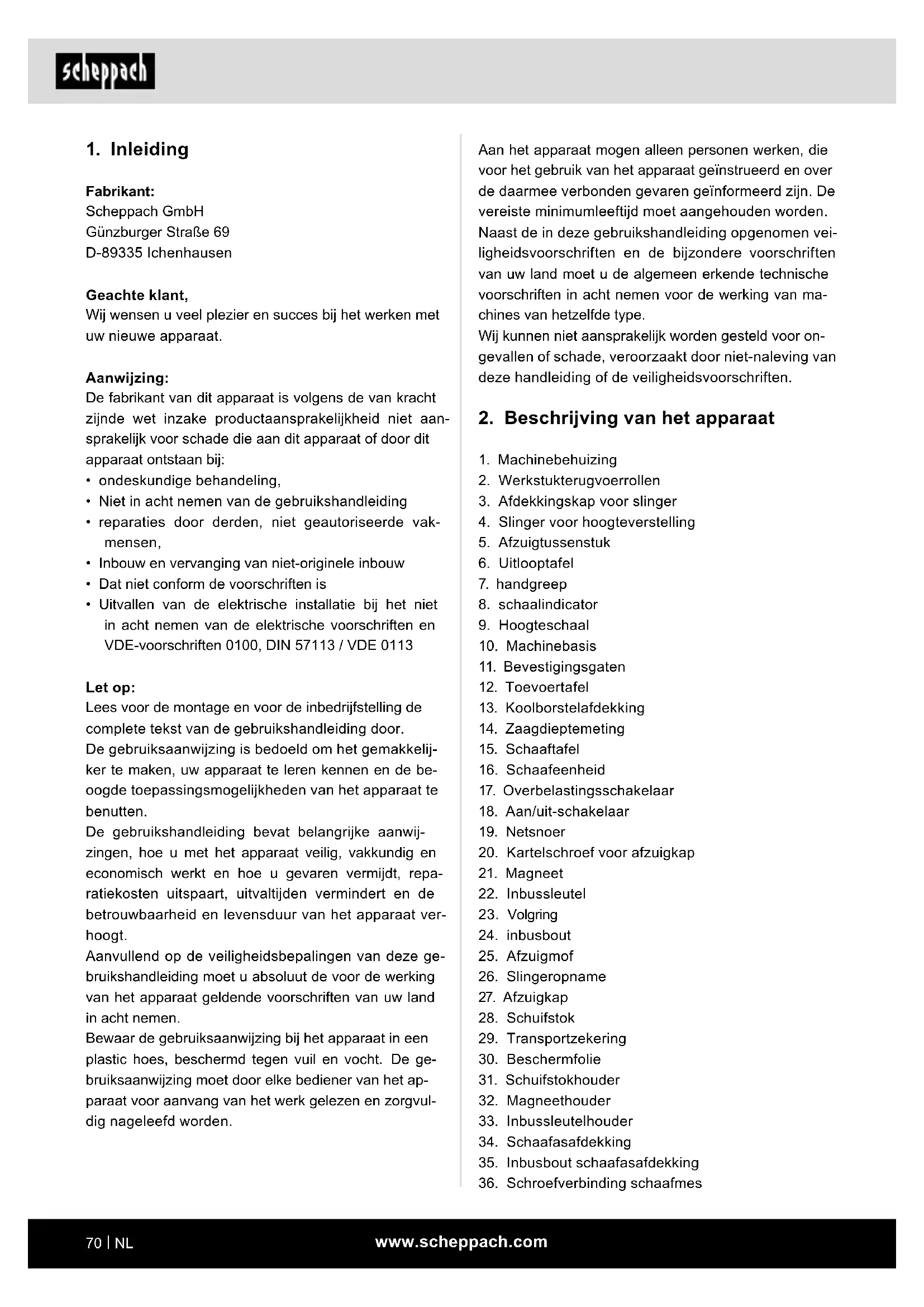 scheppach

1. Inleiding

Fabrikant:
Scheppach GmbH
Günzburger Straße 69
D-89335 Ichenhausen

Geachte klant,
Wij wensen u veel plezier en succes bij het werken met uw nieuwe apparaat.

Aanwijzing:
De fabrikant van dit apparaat is volgens de van kracht zijnde wet inzake productaansprakelijkheid niet aansprakelijk voor schade die aan dit apparaat of door dit apparaat ontstaan bij:
• ondeskundige behandeling,
• Niet in acht nemen van de gebruikshandleiding
• reparaties door derden, niet geautoriseerde vakmensen,
• Inbouw en vervanging van niet-originele inbouw
• Dat niet conform de voorschriften is
• Uitvallen van de elektrische installatie bij het niet in acht nemen van de elektrische voorschriften en VDE-voorschriften 0100, DIN 57113 / VDE 0113

Let op:
Lees voor de montage en voor de inbedrijfstelling de complete tekst van de gebruikshandleiding door.
De gebruiksaanwijzing is bedoeld om het gemakkelijker te maken, uw apparaat te leren kennen en de beoogde toepassingsmogelijkheden van het apparaat te benutten.
De gebruikshandleiding bevat belangrijke aanwijzingen, hoe u met het apparaat veilig, vakkundig en economisch werkt en hoe u gevaren vermijdt, reparatiekosten uitspaart, uitvaltijden vermindert en de betrouwbaarheid en levensduur van het apparaat verhoogt.
Aanvullend op de veiligheidsbepalingen van deze gebruikshandleiding moet u absoluut de voor de werking van het apparaat geldende voorschriften van uw land in acht nemen.
Bewaar de gebruiksaanwijzing bij het apparaat in een plastic hoes, beschermd tegen vuil en vocht. De gebruiksaanwijzing moet door elke bediener van het apparaat voor aanvang van het werk gelezen en zorgvuldig nageleefd worden.

Aan het apparaat mogen alleen personen werken, die voor het gebruik van het apparaat geïnstrueerd en over de daarmee verbonden gevaren geïnformeerd zijn. De vereiste minimumleeftijd moet aangehouden worden.
Naast de in deze gebruikshandleiding opgenomen veiligheidsvoorschriften en de bijzondere voorschriften van uw land moet u de algemeen erkende technische voorschriften in acht nemen voor de werking van machines van hetzelfde type.
Wij kunnen niet aansprakelijk worden gesteld voor ongevallen of schade, veroorzaakt door niet-naleving van deze handleiding of de veiligheidsvoorschriften.

2. Beschrijving van het apparaat

1. Machinebehuizing
2. Werkstukterugvoerrollen
3. Afdekkingskap voor slinger
4. Slinger voor hoogteverstelling
5. Afzuigtussenstuk
6. Uitlooptafel
7. handgreep
8. schaalindicator
9. Hoogteschaal
10. Machinebasis
11. Bevestigingsgaten
12. Toevoertafel
13. Koolborstelafdekking
14. Zaagdieptemeting
15. Schaaftafel
16. Schaafeenheid
17. Overbelastingsschakelaar
18. Aan/uit-schakelaar
19. Netsnoer
20. Kartelschroef voor afzuigkap
21. Magneet
22. Inbussleutel
23. Volgring
24. inbusbout
25. Afzuigmof
26. Slingeropname
27. Afzuigkap
28. Schuifstok
29. Transportzekering
30. Beschermfolie
31. Schuifstokhouder
32. Magneethouder
33. Inbussleutelhouder
34. Schaafasafdekking
35. Inbusbout schaafasafdekking
36. Schroefverbinding schaafmes

70 | NL
www.scheppach.com